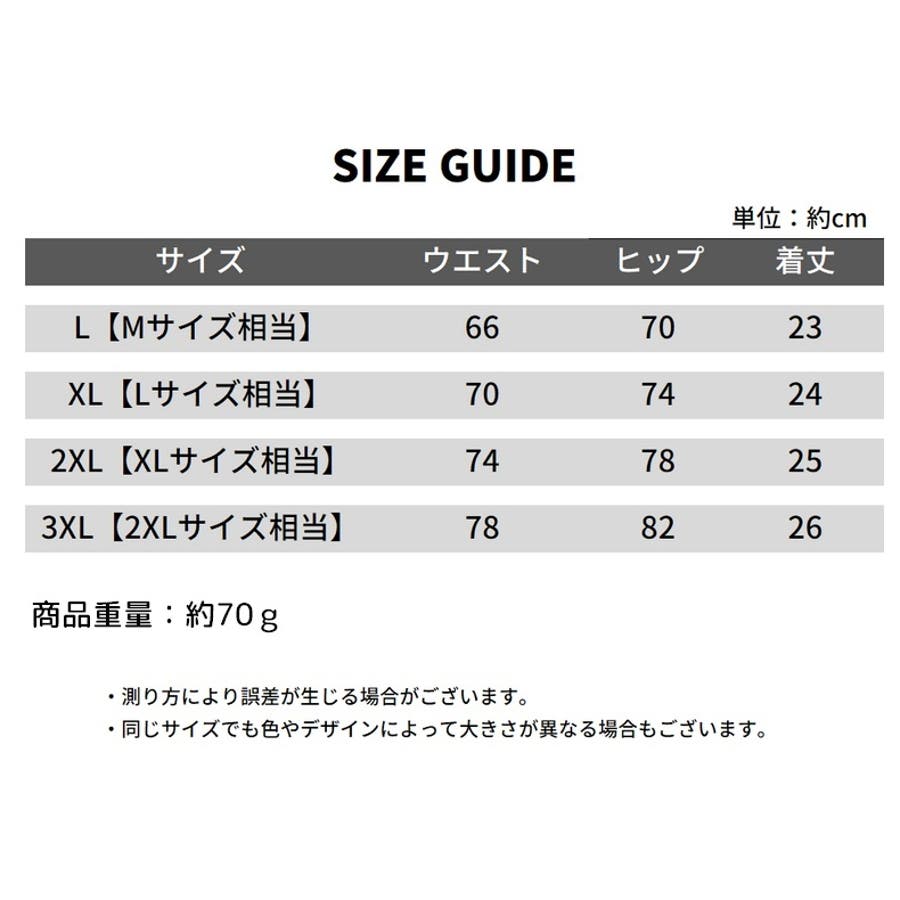 SIZE GUIDE

単位：約cm

| サイズ | ウエスト | ヒップ | 着丈 |
|---|---|---|---|
| L【Mサイズ相当】 | 66 | 70 | 23 |
| XL【Lサイズ相当】 | 70 | 74 | 24 |
| 2XL【XLサイズ相当】 | 74 | 78 | 25 |
| 3XL【2XLサイズ相当】 | 78 | 82 | 26 |

商品重量：約70ｇ

・測り方により誤差が生じる場合がございます。
・同じサイズでも色やデザインによって大きさが異なる場合もございます。